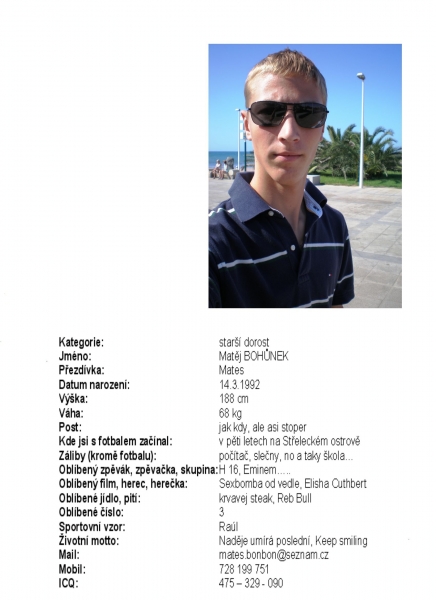 Kategorie: starší dorost
Jméno: Matěj BOHŮNEK
Přezdívka: Mates
Datum narození: 14.3.1992
Výška: 188 cm
Váha: 68 kg
Post: jak kdy, ale asi stoper
Kde jsi s fotbalem začínal: v pěti letech na Střeleckém ostrově
Záliby (kromě fotbalu): počítač, slečny, no a taky škola…
Oblíbený zpěvák, zpěvačka, skupina: H 16, Eminem…..
Oblíbený film, herec, herečka: Sexbomba od vedle, Elisha Cuthbert
Oblíbené jídlo, pití: krvavej steak, Reb Bull
Oblíbené číslo: 3
Sportovní vzor: Raúl
Životní motto: Naděje umírá poslední, Keep smiling
Mail: mates.bonbon@seznam.cz
Mobil: 728 199 751
ICQ: 475 – 329 - 090